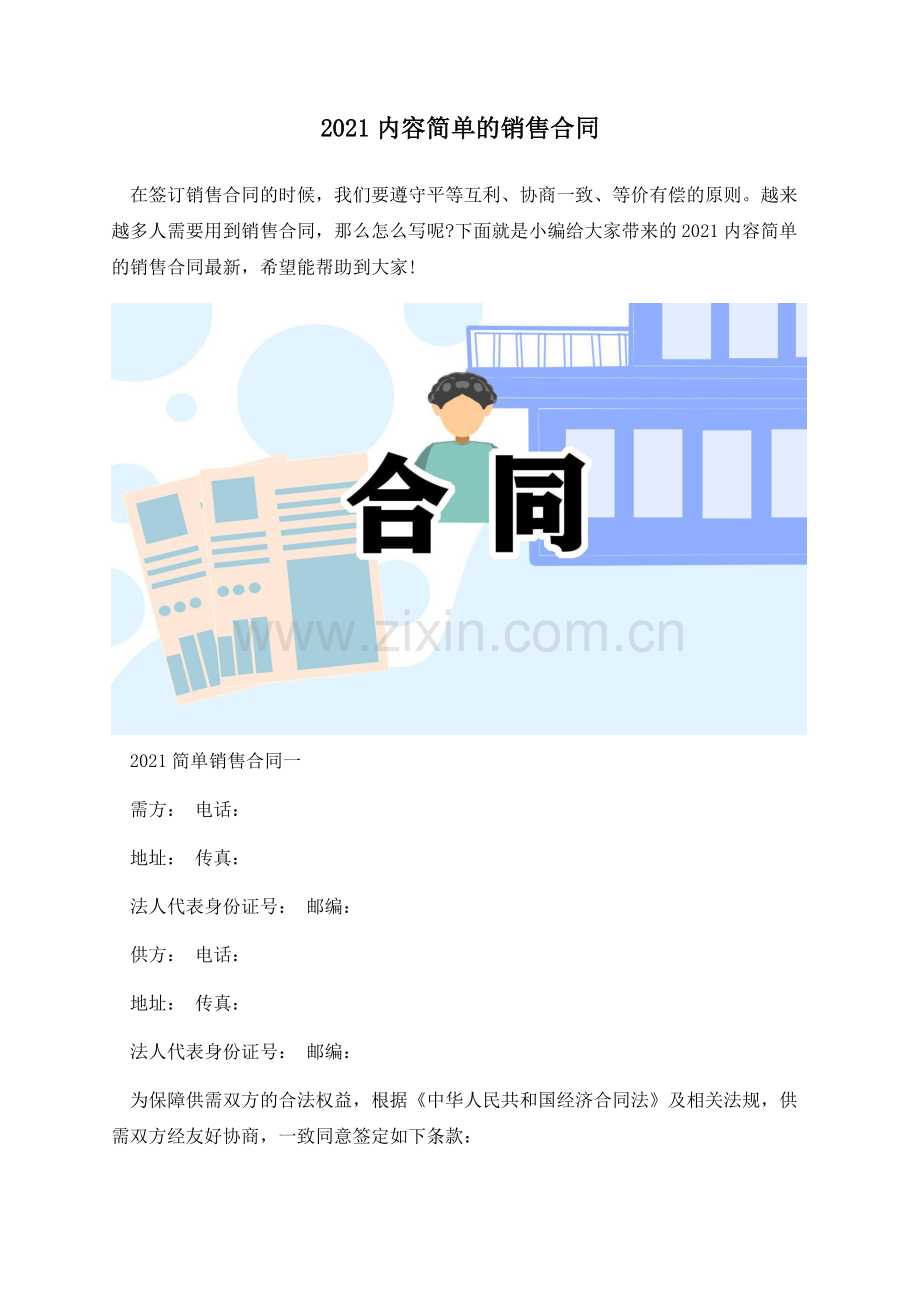 2021 内容简单的销售合同

在签订销售合同的时候，我们要遵守平等互利、协商一致、等价有偿的原则。越来越多人需要用到销售合同，那么怎么写呢?下面就是小编给大家带来的 2021 内容简单的销售合同最新，希望能帮助到大家!

合同

www.zixin.com.cn

2021 简单销售合同一

需方： 电话：

地址： 传真：

法人代表身份证号： 邮编：

供方： 电话：

地址： 传真：

法人代表身份证号： 邮编：

为保障供需双方的合法权益，根据《中华人民共和国经济合同法》及相关法规，供需双方经友好协商，一致同意签定如下条款：